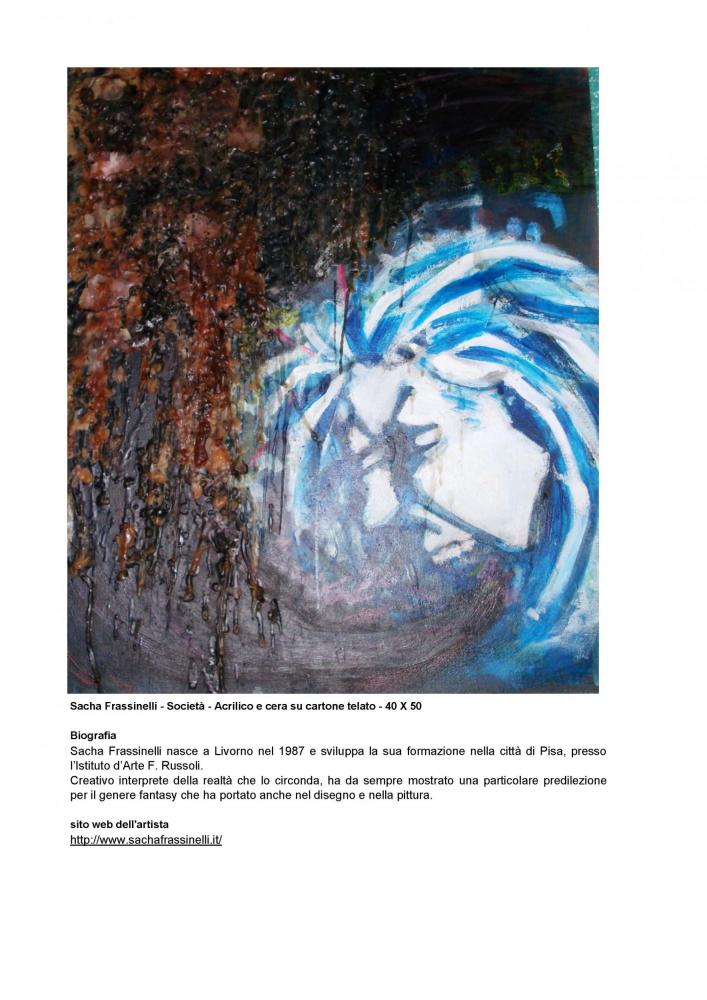 Sacha Frassinelli - Società - Acrilico e cera su cartone telato - 40 X 50

Biografia

Sacha Frassinelli nasce a Livorno nel 1987 e sviluppa la sua formazione nella città di Pisa, presso l'Istituto d'Arte F. Russoli.

Creativo interprete della realtà che lo circonda, ha da sempre mostrato una particolare predilezione per il genere fantasy che ha portato anche nel disegno e nella pittura.

sito web dell'artista
http://www.sachafrassinelli.it/